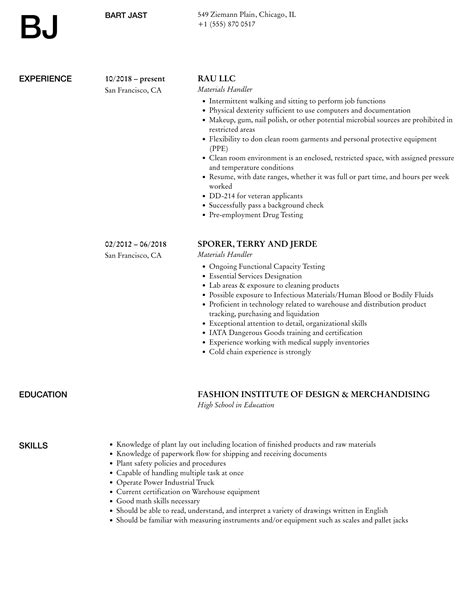 BJ

BART JAST

549 Ziemann Plain, Chicago, IL
+1 (555) 870 0517

EXPERIENCE

10/2018 – present
San Francisco, CA

RAU LLC
Materials Handler

- Intermittent walking and sitting to perform job functions
- Physical dexterity sufficient to use computers and documentation
- Makeup, gum, nail polish, or other potential microbial sources are prohibited in restricted areas
- Flexibility to don clean room garments and personal protective equipment (PPE)
- Clean room environment is an enclosed, restricted space, with assigned pressure and temperature conditions
- Resume, with date ranges, whether it was full or part time, and hours per week worked
- DD-214 for veteran applicants
- Successfully pass a background check
- Pre-employment Drug Testing

02/2012 – 06/2018
San Francisco, CA

SPORER, TERRY AND JERDE
Materials Handler

- Ongoing Functional Capacity Testing
- Essential Services Designation
- Lab areas & exposure to cleaning products
- Possible exposure to Infectious Materials/Human Blood or Bodily Fluids
- Proficient in technology related to warehouse and distribution product tracking, purchasing and liquidation
- Exceptional attention to detail, organizational skills
- IATA Dangerous Goods training and certification
- Experience working with medical supply inventories
- Cold chain experience is strongly

EDUCATION

FASHION INSTITUTE OF DESIGN & MERCHANDISING
High School in Education

SKILLS

- Knowledge of plant lay out including location of finished products and raw materials
- Knowledge of paperwork flow for shipping and receiving documents
- Plant safety policies and procedures
- Capable of handling multiple task at once
- Operate Power Industrial Truck
- Current certification on Warehouse equipment
- Good math skills necessary
- Should be able to read, understand, and interpret a variety of drawings written in English
- Should be familiar with measuring instruments and/or equipment such as scales and pallet jacks